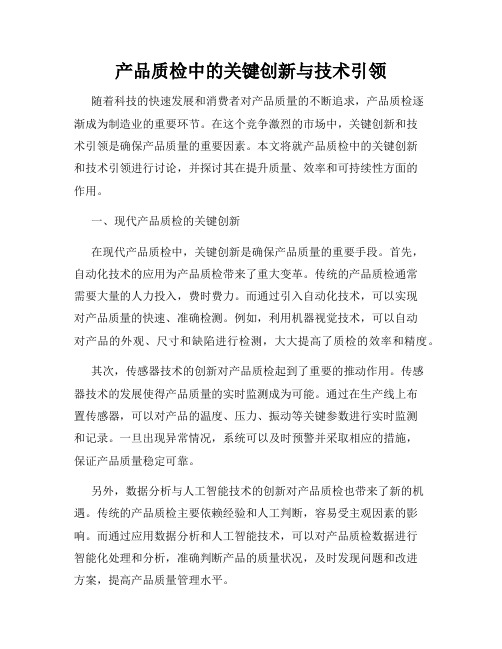 产品质检中的关键创新与技术引领

随着科技的快速发展和消费者对产品质量的不断追求，产品质检逐渐成为制造业的重要环节。在这个竞争激烈的市场中，关键创新和技术引领是确保产品质量的重要因素。本文将就产品质检中的关键创新和技术引领进行讨论，并探讨其在提升质量、效率和可持续性方面的作用。

一、现代产品质检的关键创新

在现代产品质检中，关键创新是确保产品质量的重要手段。首先，自动化技术的应用为产品质检带来了重大变革。传统的产品质检通常需要大量的人力投入，费时费力。而通过引入自动化技术，可以实现对产品质量的快速、准确检测。例如，利用机器视觉技术，可以自动对产品的外观、尺寸和缺陷进行检测，大大提高了质检的效率和精度。

其次，传感器技术的创新对产品质检起到了重要的推动作用。传感器技术的发展使得产品质量的实时监测成为可能。通过在生产线上布置传感器，可以对产品的温度、压力、振动等关键参数进行实时监测和记录。一旦出现异常情况，系统可以及时预警并采取相应的措施，保证产品质量稳定可靠。

另外，数据分析与人工智能技术的创新对产品质检也带来了新的机遇。传统的产品质检主要依赖经验和人工判断，容易受主观因素的影响。而通过应用数据分析和人工智能技术，可以对产品质检数据进行智能化处理和分析，准确判断产品的质量状况，及时发现问题和改进方案，提高产品质量管理水平。